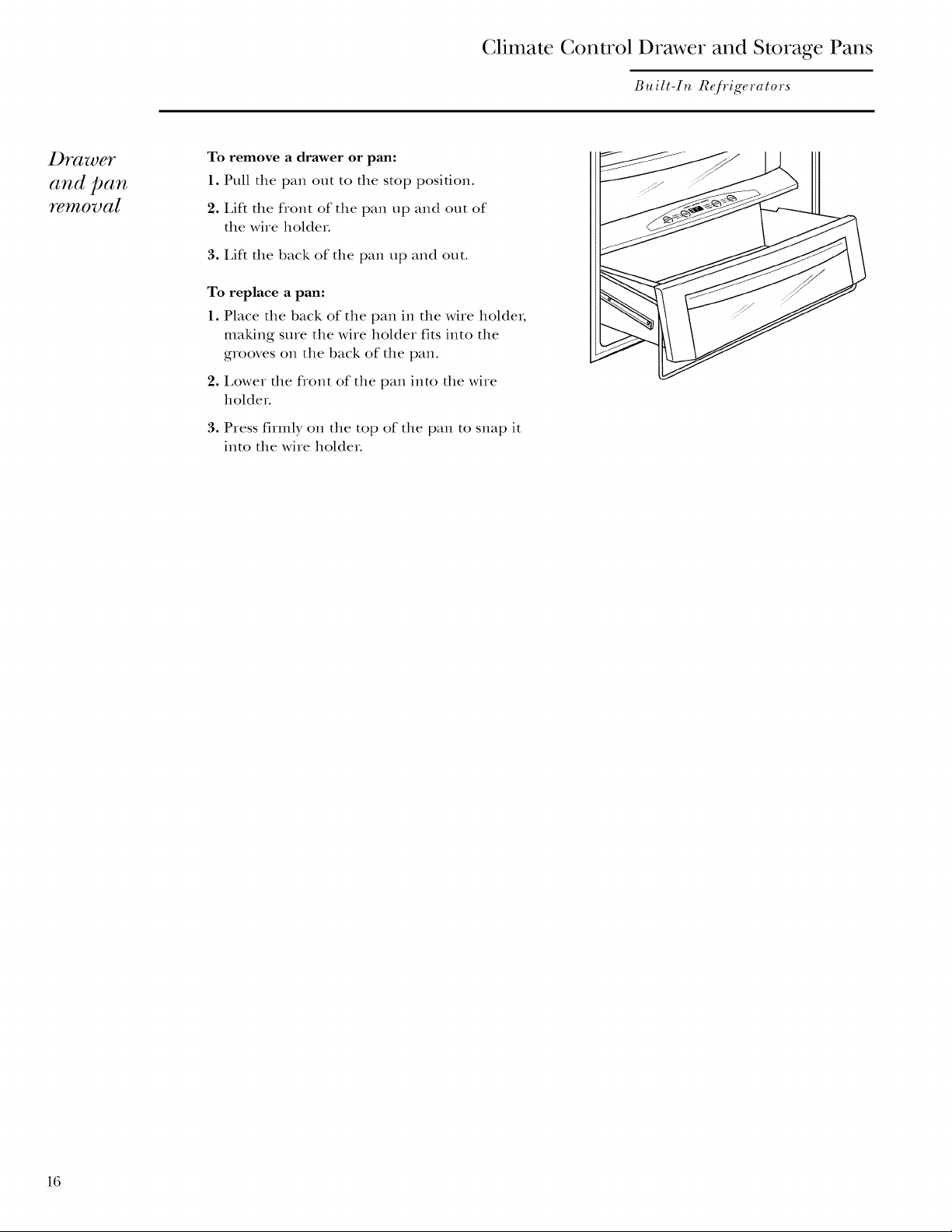 Climate Control Drawer and Storage Pans

Built-In Refrigerators

Drawer and pan removal

To remove a drawer or pan:

1. Pull the pan out to the stop position.

2. Lift the front of the pan up and out of the wire holder.

3. Lift the back of the pan up and out.

To replace a pan:

1. Place the back of the pan in the wire holder, making sure the wire holder fits into the grooves on the back of the pan.

2. Lower the front of the pan into the wire holder.

3. Press firmly on the top of the pan to snap it into the wire holder.

16